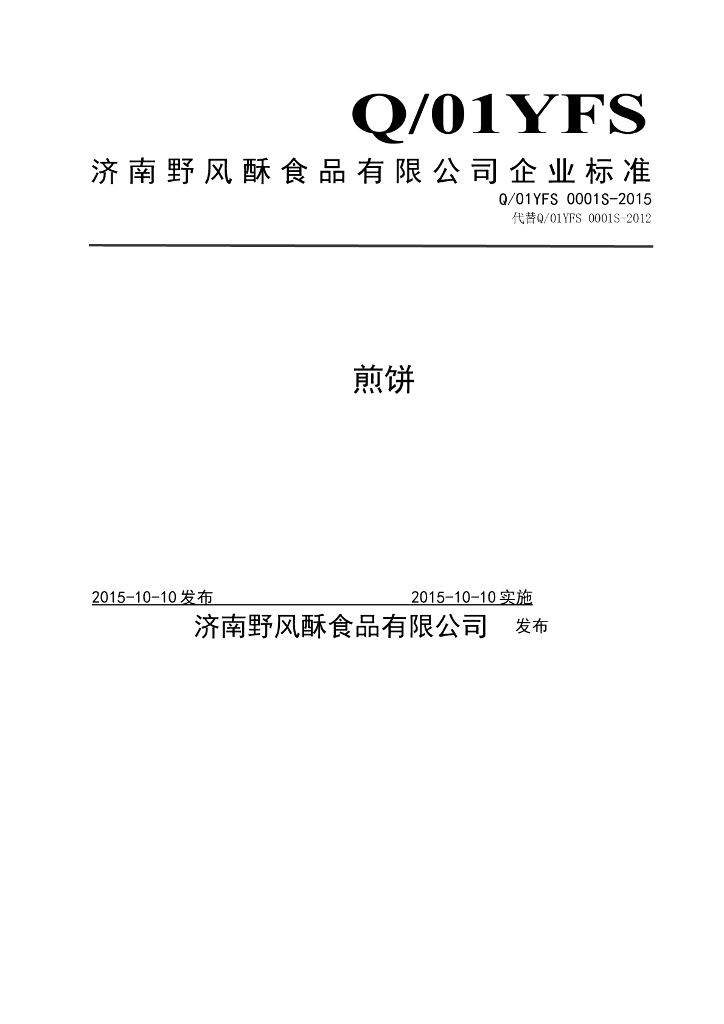 Q/01YFS

济南野风酥食品有限公司企业标准

Q/01YFS 0001S-2015

代替Q/01YFS 0001S-2012

煎饼

2015-10-10发布 2015-10-10实施

济南野风酥食品有限公司 发布